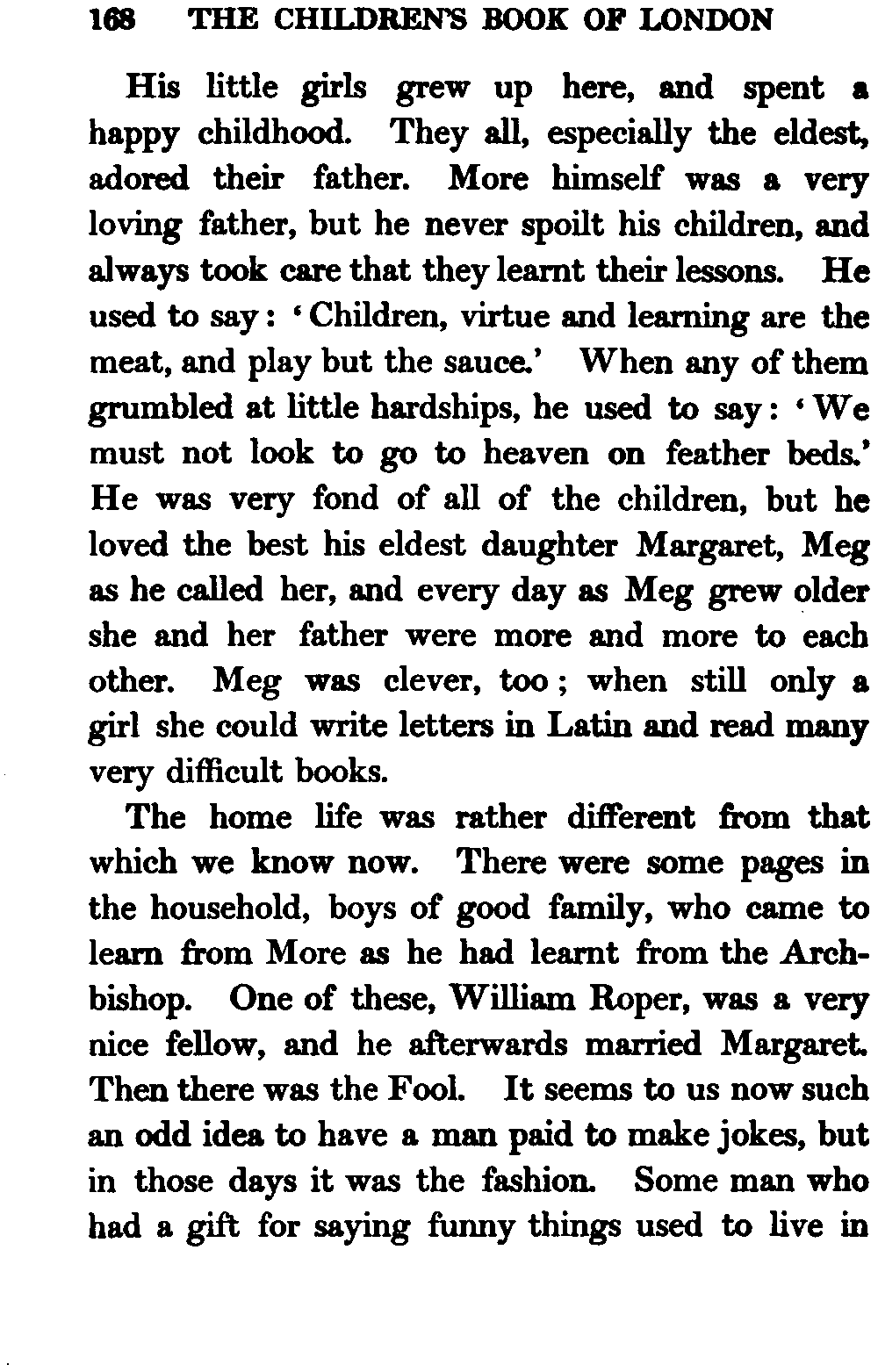 168 THE CHILDREN'S BOOK OF LONDON

His little girls grew up here, and spent a happy childhood. They all, especially the eldest, adored their father. More himself was a very loving father, but he never spoilt his children, and always took care that they learnt their lessons. He used to say: 'Children, virtue and learning are the meat, and play but the sauce.' When any of them grumbled at little hardships, he used to say: 'We must not look to go to heaven on feather beds.' He was very fond of all of the children, but he loved the best his eldest daughter Margaret, Meg as he called her, and every day as Meg grew older she and her father were more and more to each other. Meg was clever, too; when still only a girl she could write letters in Latin and read many very difficult books.

The home life was rather different from that which we know now. There were some pages in the household, boys of good family, who came to learn from More as he had learnt from the Archbishop. One of these, William Roper, was a very nice fellow, and he afterwards married Margaret. Then there was the Fool. It seems to us now such an odd idea to have a man paid to make jokes, but in those days it was the fashion. Some man who had a gift for saying funny things used to live in